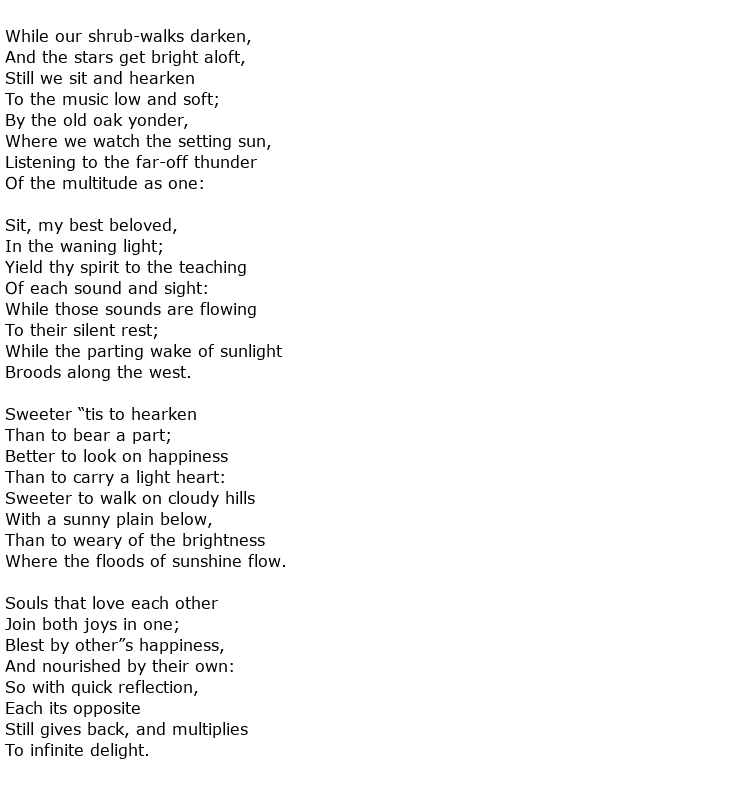 While our shrub-walks darken,
And the stars get bright aloft,
Still we sit and hearken
To the music low and soft;
By the old oak yonder,
Where we watch the setting sun,
Listening to the far-off thunder
Of the multitude as one:

Sit, my best beloved,
In the waning light;
Yield thy spirit to the teaching
Of each sound and sight:
While those sounds are flowing
To their silent rest;
While the parting wake of sunlight
Broods along the west.

Sweeter “tis to hearken
Than to bear a part;
Better to look on happiness
Than to carry a light heart:
Sweeter to walk on cloudy hills
With a sunny plain below,
Than to weary of the brightness
Where the floods of sunshine flow.

Souls that love each other
Join both joys in one;
Blest by other”s happiness,
And nourished by their own:
So with quick reflection,
Each its opposite
Still gives back, and multiplies
To infinite delight.